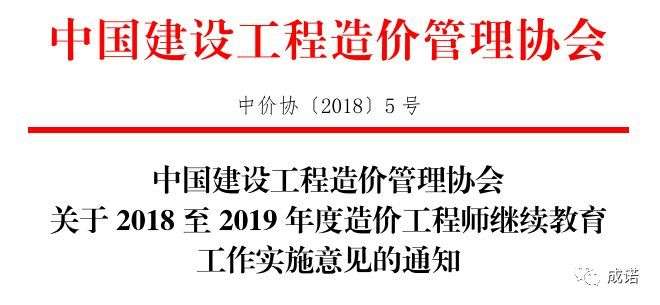 中国建设工程造价管理协会

中价协〔2018〕5号

中国建设工程造价管理协会
关于 2018 至 2019 年度造价工程师继续教育
工作实施意见的通知

成诺